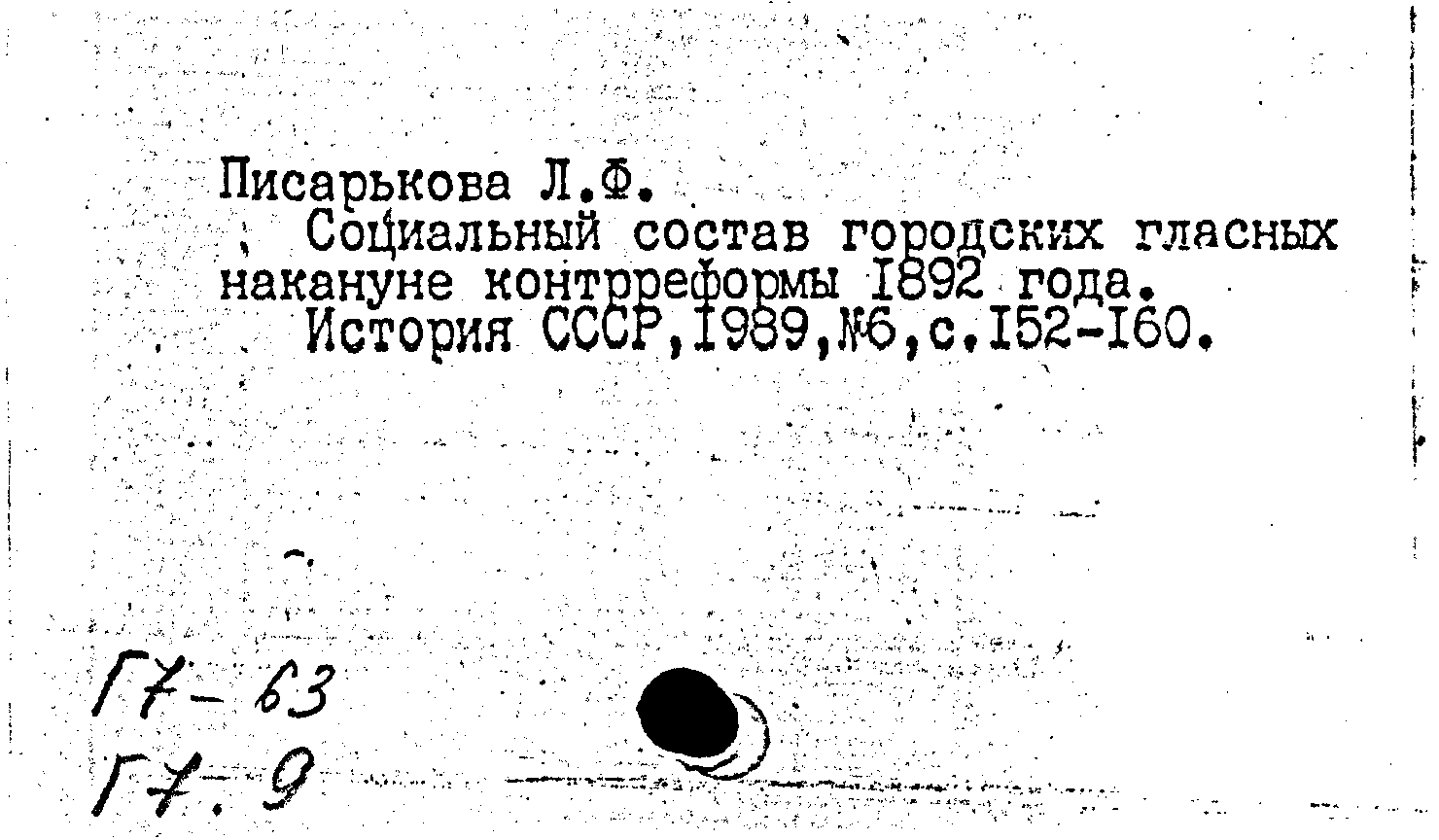 Писарькова Л.Ф.

Социальный состав городских гласных накануне контрреформы I892 года.

История СССР,I989,№6,с.I52-I60.

Г7-63
Г7.9